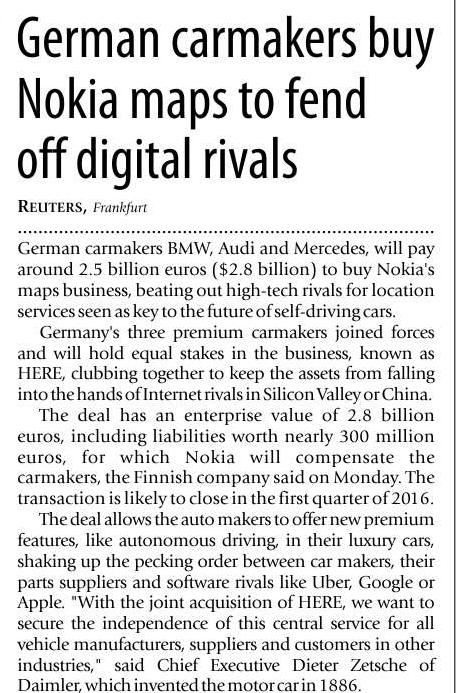 German carmakers buy Nokia maps to fend off digital rivals

REUTERS, Frankfurt

German carmakers BMW, Audi and Mercedes, will pay around 2.5 billion euros ($2.8 billion) to buy Nokia's maps business, beating out high-tech rivals for location services seen as key to the future of self-driving cars.

Germany's three premium carmakers joined forces and will hold equal stakes in the business, known as HERE, clubbing together to keep the assets from falling into the hands of Internet rivals in Silicon Valley or China.

The deal has an enterprise value of 2.8 billion euros, including liabilities worth nearly 300 million euros, for which Nokia will compensate the carmakers, the Finnish company said on Monday. The transaction is likely to close in the first quarter of 2016.

The deal allows the auto makers to offer new premium features, like autonomous driving, in their luxury cars, shaking up the pecking order between car makers, their parts suppliers and software rivals like Uber, Google or Apple. "With the joint acquisition of HERE, we want to secure the independence of this central service for all vehicle manufacturers, suppliers and customers in other industries," said Chief Executive Dieter Zetsche of Daimler, which invented the motor car in 1886.